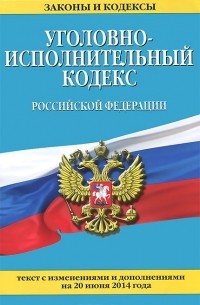 ЗАКОНЫ И КОДЕКСЫ

УГОЛОВНО-ИСПОЛНИТЕЛЬНЫЙ КОДЕКС

РОССИЙСКОЙ ФЕДЕРАЦИИ

текст с изменениями и дополнениями на 20 июня 2014 года